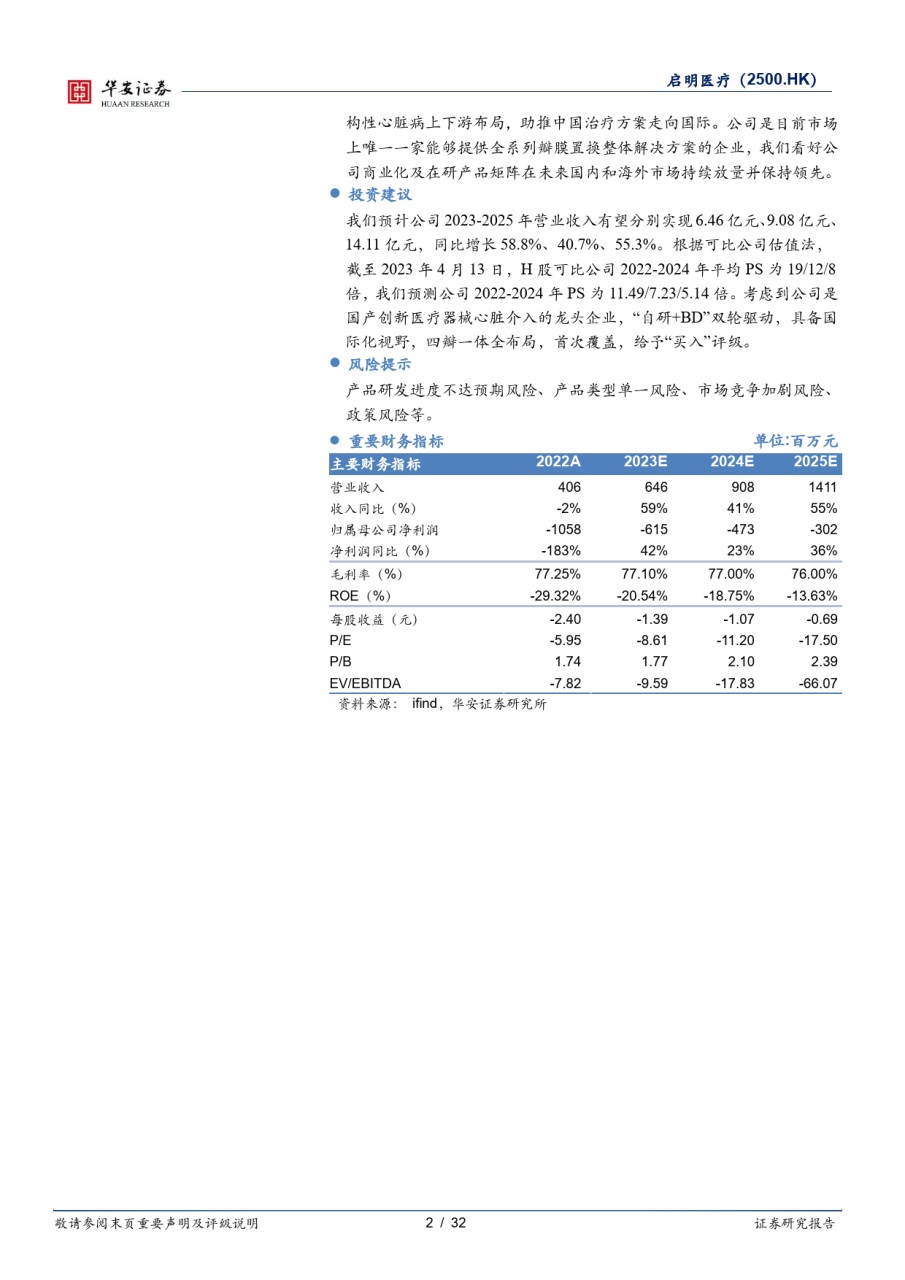 华安证券
HUAAN RESEARCH

启明医疗（2500.HK）

构性心脏病上下游布局，助推中国治疗方案走向国际。公司是目前市场上唯一一家能够提供全系列瓣膜置换整体解决方案的企业，我们看好公司商业化及在研产品矩阵在未来国内和海外市场持续放量并保持领先。

● 投资建议

我们预计公司 2023-2025 年营业收入有望分别实现 6.46 亿元、9.08 亿元、14.11 亿元，同比增长 58.8%、40.7%、55.3%。根据可比公司估值法，截至 2023 年 4 月 13 日，H 股可比公司 2022-2024 年平均 PS 为 19/12/8 倍，我们预测公司 2022-2024 年 PS 为 11.49/7.23/5.14 倍。考虑到公司是国产创新医疗器械心脏介入的龙头企业，“自研+BD”双轮驱动，具备国际化视野，四瓣一体全布局，首次覆盖，给予“买入”评级。

● 风险提示

产品研发进度不达预期风险、产品类型单一风险、市场竞争加剧风险、政策风险等。

● 重要财务指标 单位:百万元

| 主要财务指标 | 2022A | 2023E | 2024E | 2025E |
|---|---|---|---|---|
| 营业收入 | 406 | 646 | 908 | 1411 |
| 收入同比（%） | -2% | 59% | 41% | 55% |
| 归属母公司净利润 | -1058 | -615 | -473 | -302 |
| 净利润同比（%） | -183% | 42% | 23% | 36% |
| 毛利率（%） | 77.25% | 77.10% | 77.00% | 76.00% |
| ROE（%） | -29.32% | -20.54% | -18.75% | -13.63% |
| 每股收益（元） | -2.40 | -1.39 | -1.07 | -0.69 |
| P/E | -5.95 | -8.61 | -11.20 | -17.50 |
| P/B | 1.74 | 1.77 | 2.10 | 2.39 |
| EV/EBITDA | -7.82 | -9.59 | -17.83 | -66.07 |

资料来源： ifind，华安证券研究所

敬请参阅末页重要声明及评级说明 2 / 32 证券研究报告